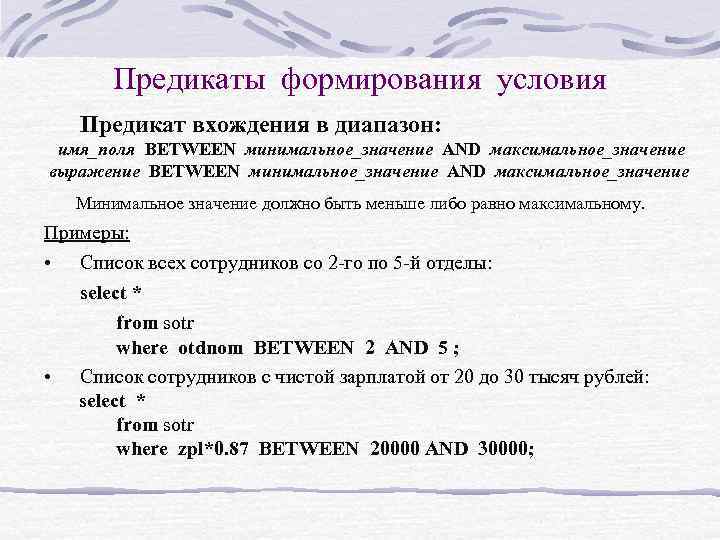 Предикаты формирования условия

Предикат вхождения в диапазон:
имя_поля BETWEEN минимальное_значение AND максимальное_значение
выражение BETWEEN минимальное_значение AND максимальное_значение

Минимальное значение должно быть меньше либо равно максимальному.

Примеры:

• Список всех сотрудников со 2-го по 5-й отделы:
select *
from sotr
where otdnom BETWEEN 2 AND 5 ;

• Список сотрудников с чистой зарплатой от 20 до 30 тысяч рублей:
select *
from sotr
where zpl*0.87 BETWEEN 20000 AND 30000;